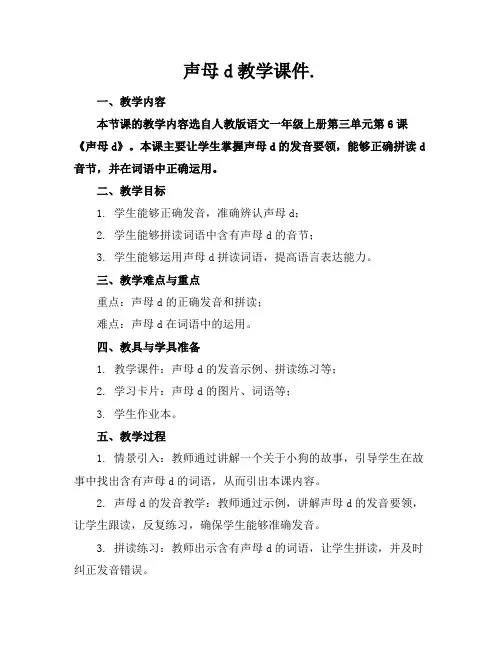 声母 d 教学课件.

一、教学内容

本节课的教学内容选自人教版语文一年级上册第三单元第 6 课《声母 d》。本课主要让学生掌握声母 d 的发音要领，能够正确拼读 d 音节，并在词语中正确运用。

二、教学目标

1. 学生能够正确发音，准确辨认声母 d；

2. 学生能够拼读词语中含有声母 d 的音节；

3. 学生能够运用声母 d 拼读词语，提高语言表达能力。

三、教学难点与重点

重点：声母 d 的正确发音和拼读；

难点：声母 d 在词语中的运用。

四、教具与学具准备

1. 教学课件：声母 d 的发音示例、拼读练习等；

2. 学习卡片：声母 d 的图片、词语等；

3. 学生作业本。

五、教学过程

1. 情景引入：教师通过讲解一个关于小狗的故事，引导学生在故事中找出含有声母 d 的词语，从而引出本课内容。

2. 声母 d 的发音教学：教师通过示例，讲解声母 d 的发音要领，让学生跟读，反复练习，确保学生能够准确发音。

3. 拼读练习：教师出示含有声母 d 的词语，让学生拼读，并及时纠正发音错误。